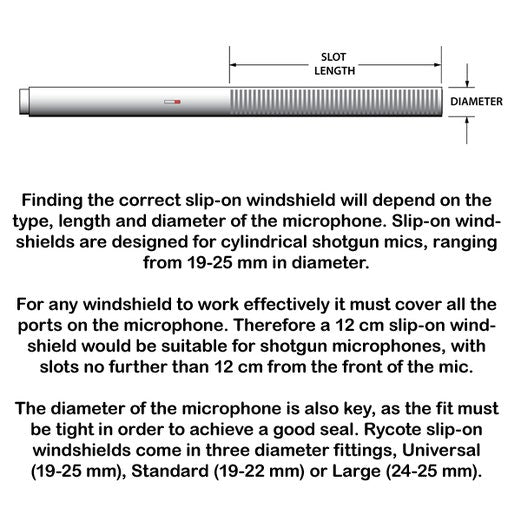 SLOT
LENGTH

DIAMETER

Finding the correct slip-on windshield will depend on the type, length and diameter of the microphone. Slip-on windshields are designed for cylindrical shotgun mics, ranging from 19-25 mm in diameter.

For any windshield to work effectively it must cover all the ports on the microphone. Therefore a 12 cm slip-on windshield would be suitable for shotgun microphones, with slots no further than 12 cm from the front of the mic.

The diameter of the microphone is also key, as the fit must be tight in order to achieve a good seal. Rycote slip-on windshields come in three diameter fittings, Universal (19-25 mm), Standard (19-22 mm) or Large (24-25 mm).